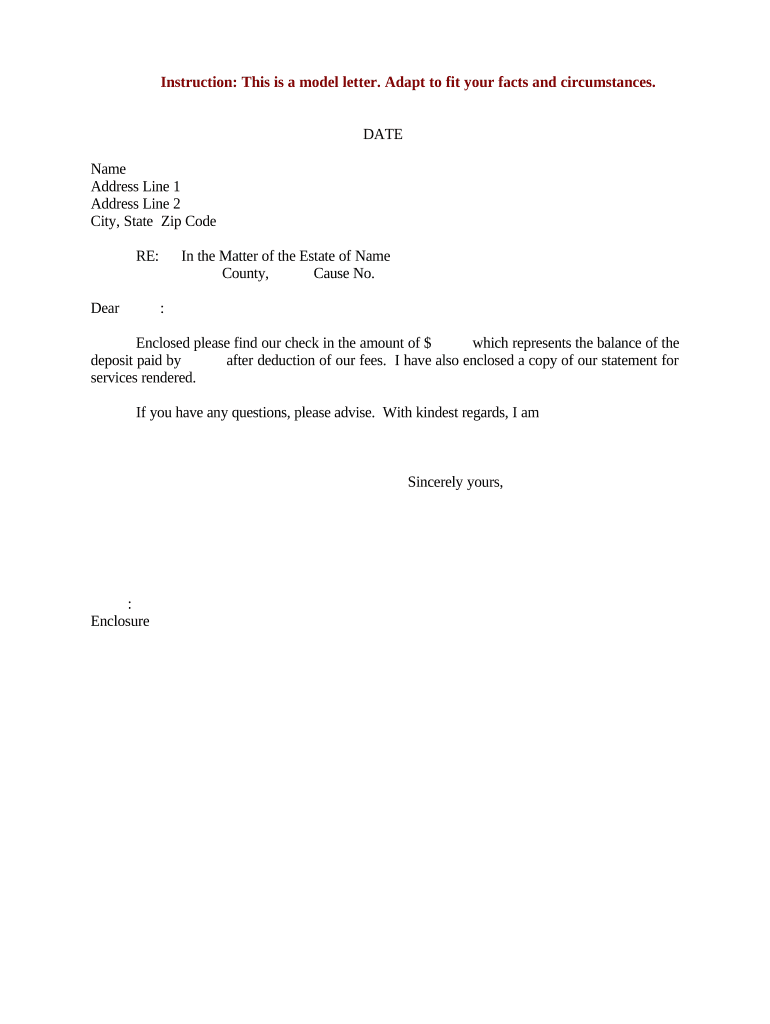 Instruction: This is a model letter. Adapt to fit your facts and circumstances.

DATE

Name
Address Line 1
Address Line 2
City, State Zip Code

RE: In the Matter of the Estate of Name
County, Cause No.

Dear :

Enclosed please find our check in the amount of $ which represents the balance of the deposit paid by after deduction of our fees. I have also enclosed a copy of our statement for services rendered.

If you have any questions, please advise. With kindest regards, I am

Sincerely yours,

:
Enclosure